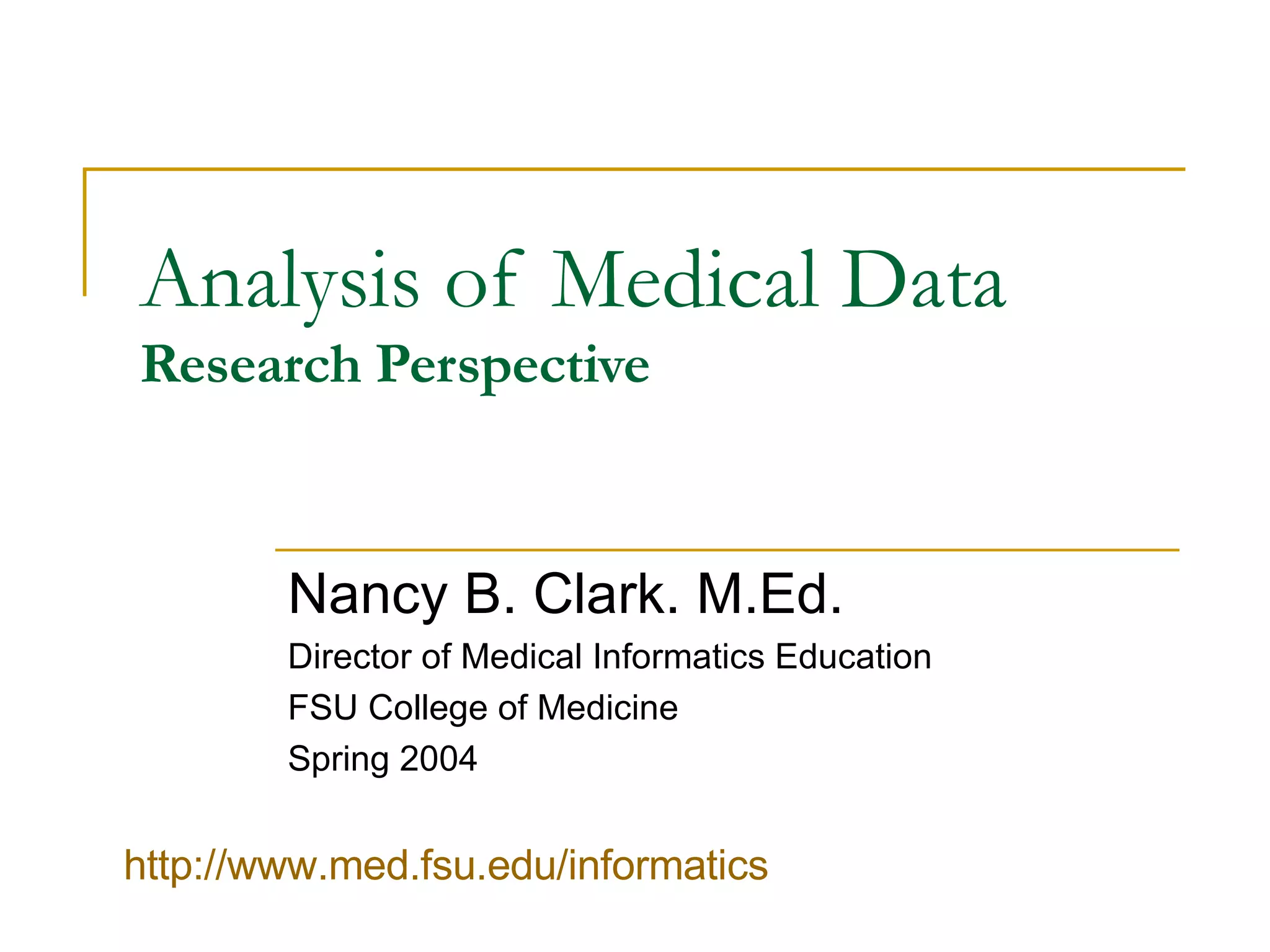 Analysis of Medical Data
Research Perspective

Nancy B. Clark. M.Ed.
Director of Medical Informatics Education
FSU College of Medicine
Spring 2004

http://www.med.fsu.edu/informatics